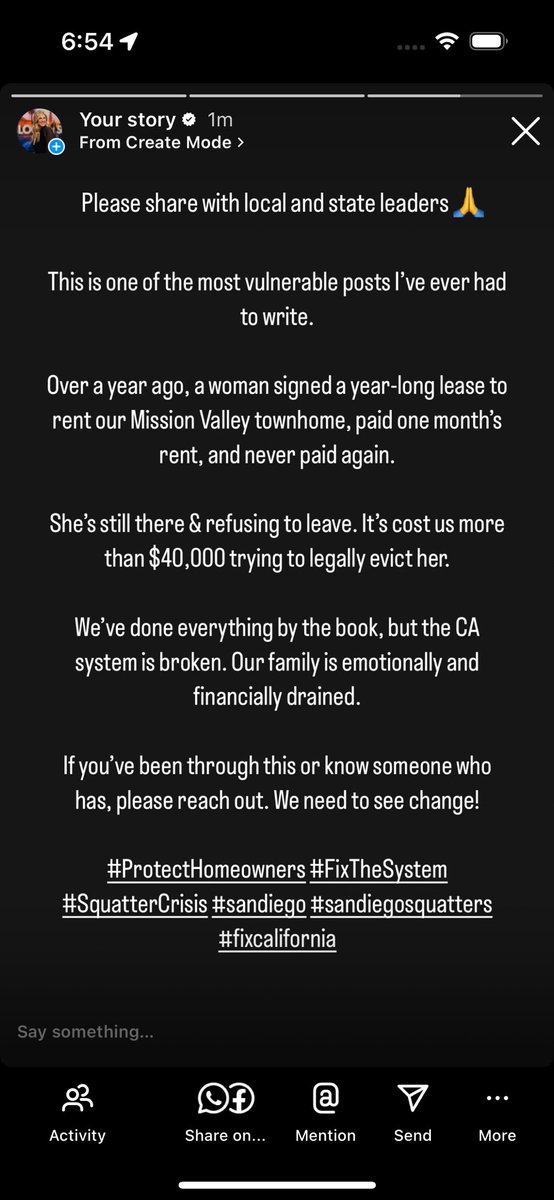 6:54

Your story 1m
From Create Mode >

Please share with local and state leaders 🙏

This is one of the most vulnerable posts I've ever had to write.

Over a year ago, a woman signed a year-long lease to rent our Mission Valley townhome, paid one month's rent, and never paid again.

She's still there & refusing to leave. It's cost us more than $40,000 trying to legally evict her.

We've done everything by the book, but the CA system is broken. Our family is emotionally and financially drained.

If you've been through this or know someone who has, please reach out. We need to see change!

#ProtectHomeowners #FixTheSystem #SquatterCrisis #sandiego #sandiegosquatters #fixcalifornia

Say something...

Activity
Share on...
Mention
Send
More